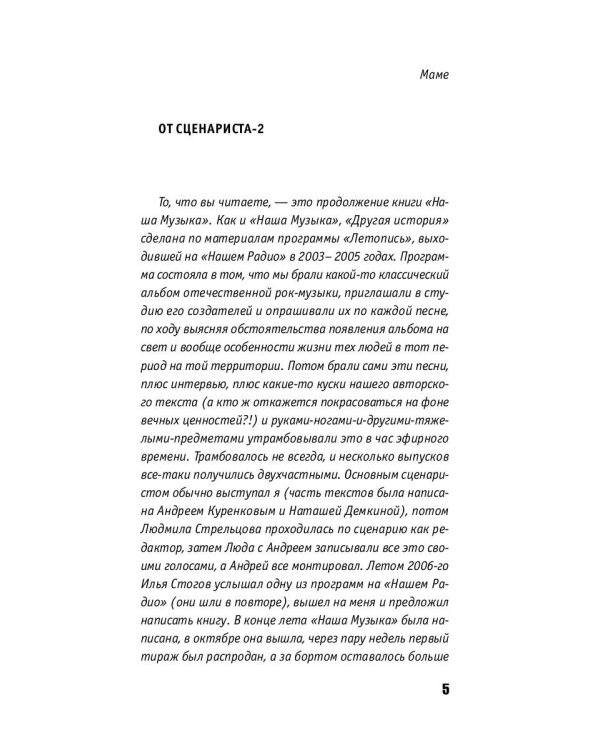 Маме

ОТ СЦЕНАРИСТА-2

То, что вы читаете, — это продолжение книги «Наша Музыка». Как и «Наша Музыка», «Другая история» сделана по материалам программы «Летопись», выходившей на «Нашем Радио» в 2003– 2005 годах. Программа состояла в том, что мы брали какой-то классический альбом отечественной рок-музыки, приглашали в студию его создателей и опрашивали их по каждой песне, по ходу выясняя обстоятельства появления альбома на свет и вообще особенности жизни тех людей в тот период на той территории. Потом брали сами эти песни, плюс интервью, плюс какие-то куски нашего авторского текста (а кто ж откажется покрасоваться на фоне вечных ценностей?!) и руками-ногами-и-другими-тяжелыми-предметами утрамбовывали это в час эфирного времени. Трамбовалось не всегда, и несколько выпусков все-таки получились двухчастными. Основным сценаристом обычно выступал я (часть текстов была написана Андреем Куренковым и Наташей Демкиной), потом Людмила Стрельцова проходилась по сценарию как редактор, затем Люда с Андреем записывали все это своими голосами, а Андрей все монтировал. Летом 2006-го Илья Стогов услышал одну из программ на «Нашем Радио» (они шли в повторе), вышел на меня и предложил написать книгу. В конце лета «Наша Музыка» была написана, в октябре она вышла, через пару недель первый тираж был распродан, а за бортом оставалось больше

5